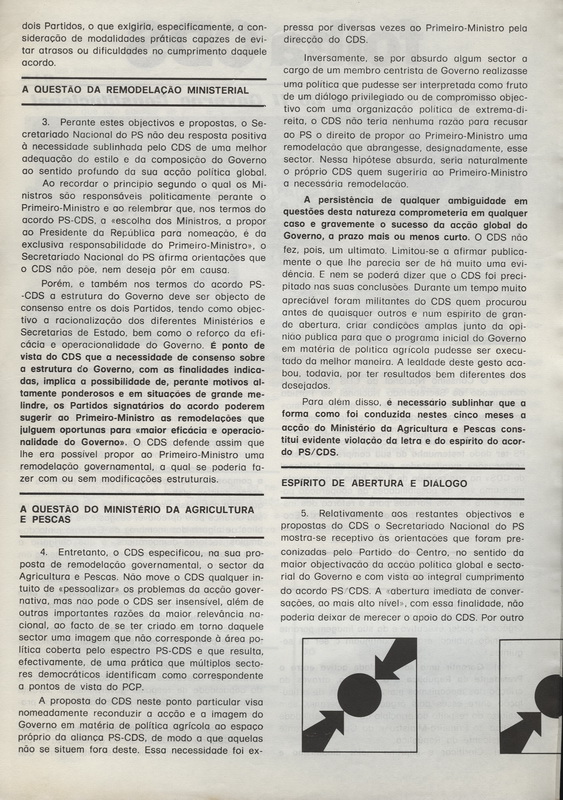 dois Partidos, o que exigiria, especificamente, a consideração de modalidades práticas capazes de evitar atrasos ou dificuldades no cumprimento daquele acordo.

A QUESTÃO DA REMODELAÇÃO MINISTERIAL

3. Perante estes objectivos e propostas, o Secretariado Nacional do PS não deu resposta positiva à necessidade sublinhada pelo CDS de uma melhor adequação do estilo e da composição do Governo ao sentido profundo da sua acção política global.

Ao recordar o princípio segundo o qual os Ministros são responsáveis politicamente perante o Primeiro-Ministro e ao relembrar que, nos termos do acordo PS-CDS, a «escolha dos Ministros, a propor ao Presidente da República para nomeação, é da exclusiva responsabilidade do Primeiro-Ministro», o Secretariado Nacional do PS afirma orientações que o CDS não põe, nem deseja pôr em causa.

Porém, e também nos termos do acordo PS-CDS a estrutura do Governo deve ser objecto de consenso entre os dois Partidos, tendo como objectivo a racionalização dos diferentes Ministérios e Secretarias de Estado, bem como o reforço da eficácia e operacionalidade do Governo. É ponto de vista do CDS que a necessidade de consenso sobre a estrutura do Governo, com as finalidades indicadas, implica a possibilidade de, perante motivos altamente ponderosos e em situações de grande melindre, os Partidos signatários do acordo poderem sugerir ao Primeiro-Ministro as remodelações que julguem oportunas para «maior eficácia e operacionalidade do Governo». O CDS defende assim que lhe era possível propor ao Primeiro-Ministro uma remodelação governamental, a qual se poderia fazer com ou sem modificações estruturais.

A QUESTÃO DO MINISTÉRIO DA AGRICULTURA E PESCAS

4. Entretanto, o CDS especificou, na sua proposta de remodelação governamental, o sector da Agricultura e Pescas. Não move o CDS qualquer intuito de «pessoalizar» os problemas da acção governativa, mas não pode o CDS ser insensível, além de outras importantes razões da maior relevância nacional, ao facto de se ter criado em torno daquele sector uma imagem que não corresponde à área política coberta pelo espectro PS-CDS e que resulta, efectivamente, de uma prática que múltiplos sectores democráticos identificam como correspondente a pontos de vista do PCP.

A proposta do CDS neste ponto particular visa nomeadamente reconduzir a acção e a imagem do Governo em matéria de política agrícola ao espaço próprio da aliança PS-CDS, de modo a que aquelas não se situem fora deste. Essa necessidade foi expressa por diversas vezes ao Primeiro-Ministro pela direcção do CDS.

Inversamente, se por absurdo algum sector a cargo de um membro centrista de Governo realizasse uma política que pudesse ser interpretada como fruto de um diálogo privilegiado ou de compromisso objectivo com uma organização política de extrema-direita, o CDS não teria nenhuma razão para recusar ao PS o direito de propor ao Primeiro-Ministro uma remodelação que abrangesse, designadamente, esse sector. Nessa hipótese absurda, seria naturalmente o próprio CDS quem sugeriria ao Primeiro-Ministro a necessária remodelação.

A persistência de qualquer ambiguidade em questões desta natureza comprometeria em qualquer caso e gravemente o sucesso da acção global do Governo, a prazo mais ou menos curto. O CDS não fez, pois, um ultimato. Limitou-se a afirmar publicamente o que lhe parecia ser de há muito uma evidência. E nem se poderá dizer que o CDS foi precipitado nas suas conclusões. Durante um tempo muito apreciável foram militantes do CDS quem procurou antes de quaisquer outros e num espírito de grande abertura, criar condições amplas junto da opinião pública para que o programa inicial do Governo em matéria de política agrícola pudesse ser executado da melhor maneira. A lealdade deste gesto acabou, todavia, por ter resultados bem diferentes dos desejados.

Para além disso, é necessário sublinhar que a forma como foi conduzida nestes cinco meses a acção do Ministério da Agricultura e Pescas constitui evidente violação da letra e do espírito do acordo PS/CDS.

ESPÍRITO DE ABERTURA E DIALOGO

5. Relativamente aos restantes objectivos e propostas do CDS o Secretariado Nacional do PS mostra-se receptivo às orientações que foram preconizadas pelo Partido do Centro, no sentido da maior objectivação da acção política global e sectorial do Governo e com vista ao integral cumprimento do acordo PS/CDS. A «abertura imediata de conversações, ao mais alto nível», com essa finalidade, não poderia deixar de merecer o apoio do CDS. Por outro